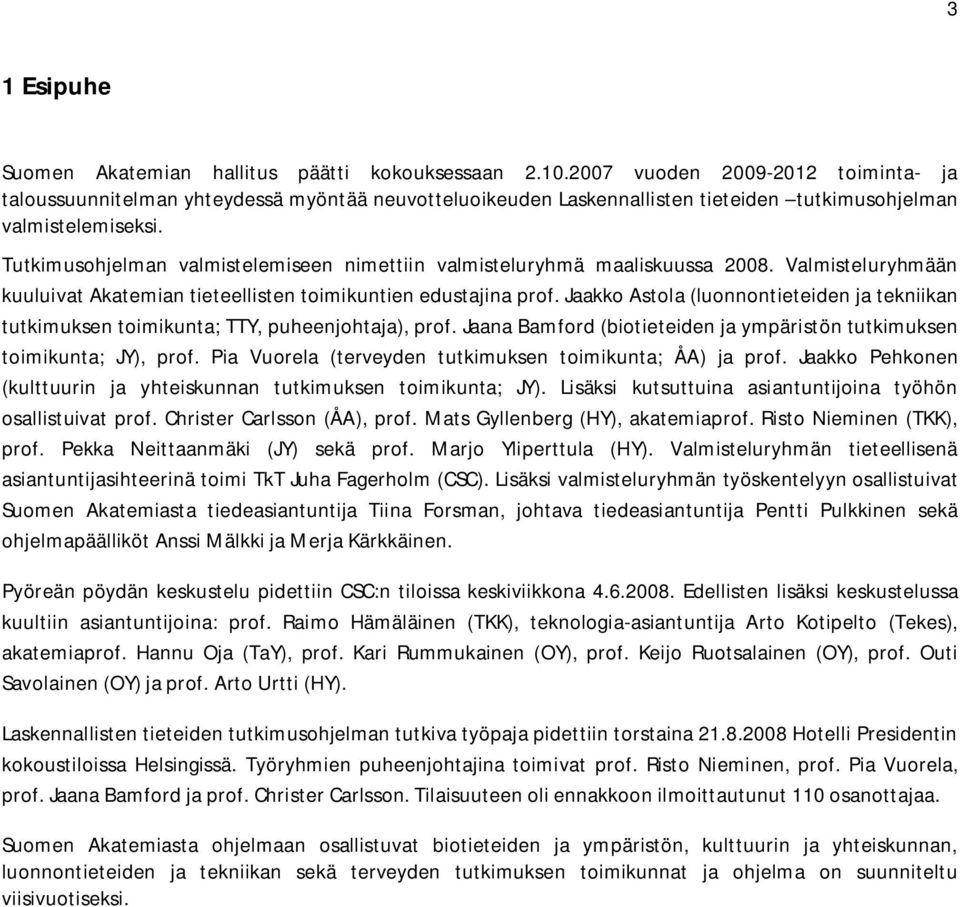 3

1 Esipuhe

Suomen Akatemian hallitus päätti kokouksessaan 2.10.2007 vuoden 2009-2012 toiminta- ja taloussuunnitelman yhteydessä myöntää neuvotteluoikeuden Laskennallisten tieteiden –tutkimusohjelman valmistelemiseksi.

Tutkimusohjelman valmistelemiseen nimettiin valmisteluryhmä maaliskuussa 2008. Valmisteluryhmään kuuluivat Akatemian tieteellisten toimikuntien edustajina prof. Jaakko Astola (luonnontieteiden ja tekniikan tutkimuksen toimikunta; TTY, puheenjohtaja), prof. Jaana Bamford (biotieteiden ja ympäristön tutkimuksen toimikunta; JY), prof. Pia Vuorela (terveyden tutkimuksen toimikunta; ÅA) ja prof. Jaakko Pehkonen (kulttuurin ja yhteiskunnan tutkimuksen toimikunta; JY). Lisäksi kutsuttuina asiantuntijoina työhön osallistuivat prof. Christer Carlsson (ÅA), prof. Mats Gyllenberg (HY), akatemiaprof. Risto Nieminen (TKK), prof. Pekka Neittaanmäki (JY) sekä prof. Marjo Yliperttula (HY). Valmisteluryhmän tieteellisenä asiantuntijasihteerinä toimi TkT Juha Fagerholm (CSC). Lisäksi valmisteluryhmän työskentelyyn osallistuivat Suomen Akatemiasta tiedeasiantuntija Tiina Forsman, johtava tiedeasiantuntija Pentti Pulkkinen sekä ohjelmapäälliköt Anssi Mälkki ja Merja Kärkkäinen.

Pyöreän pöydän keskustelu pidettiin CSC:n tiloissa keskiviikkona 4.6.2008. Edellisten lisäksi keskustelussa kuultiin asiantuntijoina: prof. Raimo Hämäläinen (TKK), teknologia-asiantuntija Arto Kotipelto (Tekes), akatemiaprof. Hannu Oja (TaY), prof. Kari Rummukainen (OY), prof. Keijo Ruotsalainen (OY), prof. Outi Savolainen (OY) ja prof. Arto Urtti (HY).

Laskennallisten tieteiden tutkimusohjelman tutkiva työpaja pidettiin torstaina 21.8.2008 Hotelli Presidentin kokoustiloissa Helsingissä. Työryhmien puheenjohtajina toimivat prof. Risto Nieminen, prof. Pia Vuorela, prof. Jaana Bamford ja prof. Christer Carlsson. Tilaisuuteen oli ennakkoon ilmoittautunut 110 osanottajaa.

Suomen Akatemiasta ohjelmaan osallistuvat biotieteiden ja ympäristön, kulttuurin ja yhteiskunnan, luonnontieteiden ja tekniikan sekä terveyden tutkimuksen toimikunnat ja ohjelma on suunniteltu viisivuotiseksi.